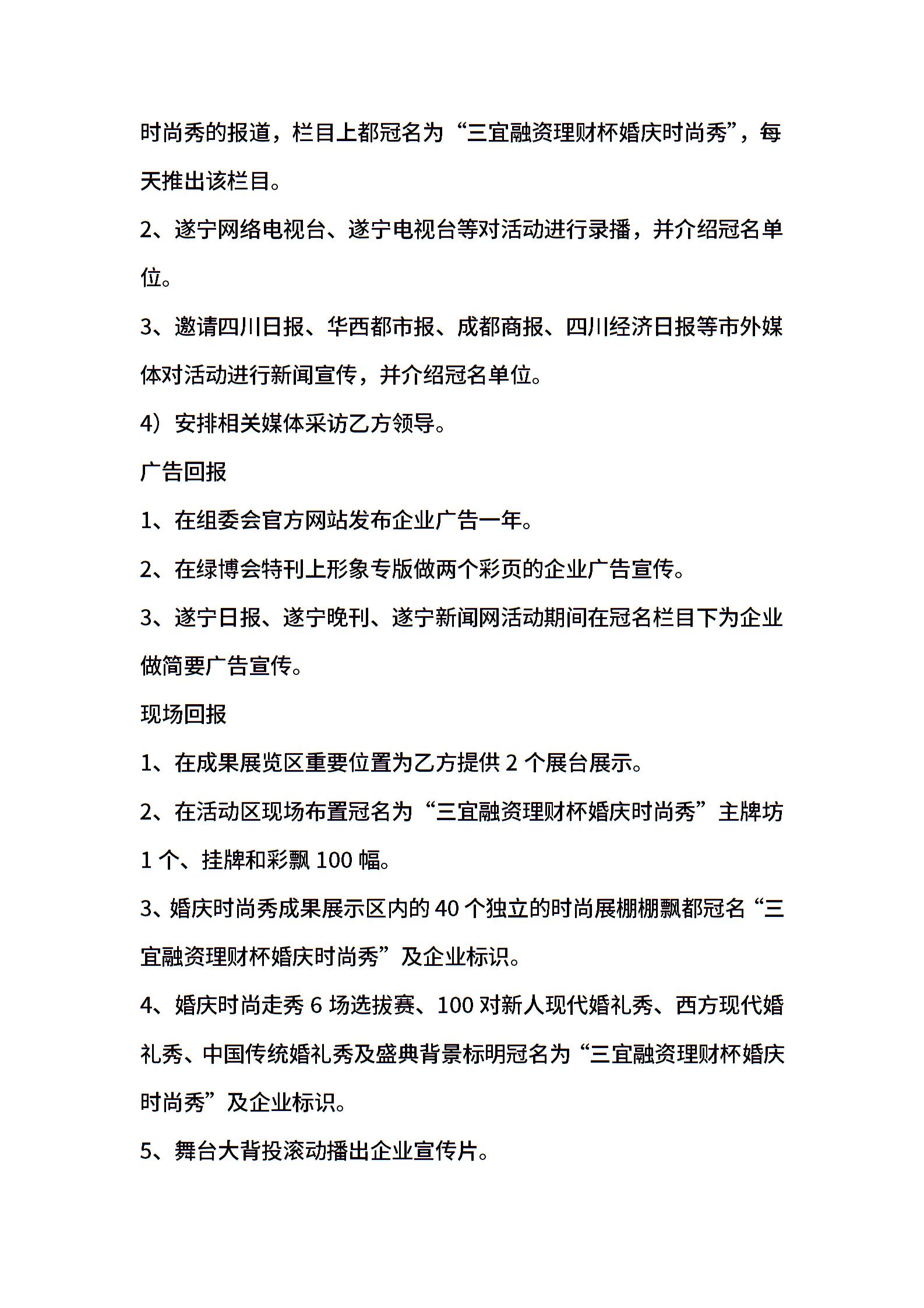 时尚秀的报道，栏目上都冠名为“三宜融资理财杯婚庆时尚秀”，每天推出该栏目。

2、遂宁网络电视台、遂宁电视台等对活动进行录播，并介绍冠名单位。

3、邀请四川日报、华西都市报、成都商报、四川经济日报等市外媒体对活动进行新闻宣传，并介绍冠名单位。

4）安排相关媒体采访乙方领导。

广告回报

1、在组委会官方网站发布企业广告一年。

2、在绿博会特刊上形象专版做两个彩页的企业广告宣传。

3、遂宁日报、遂宁晚刊、遂宁新闻网活动期间在冠名栏目下为企业做简要广告宣传。

现场回报

1、在成果展览区重要位置为乙方提供 2 个展台展示。

2、在活动区现场布置冠名为“三宜融资理财杯婚庆时尚秀”主牌坊 1 个、挂牌和彩飘 100 幅。

3、婚庆时尚秀成果展示区内的 40 个独立的时尚展棚棚飘都冠名“三宜融资理财杯婚庆时尚秀”及企业标识。

4、婚庆时尚走秀 6 场选拔赛、100 对新人现代婚礼秀、西方现代婚礼秀、中国传统婚礼秀及盛典背景标明冠名为“三宜融资理财杯婚庆时尚秀”及企业标识。

5、舞台大背投滚动播出企业宣传片。